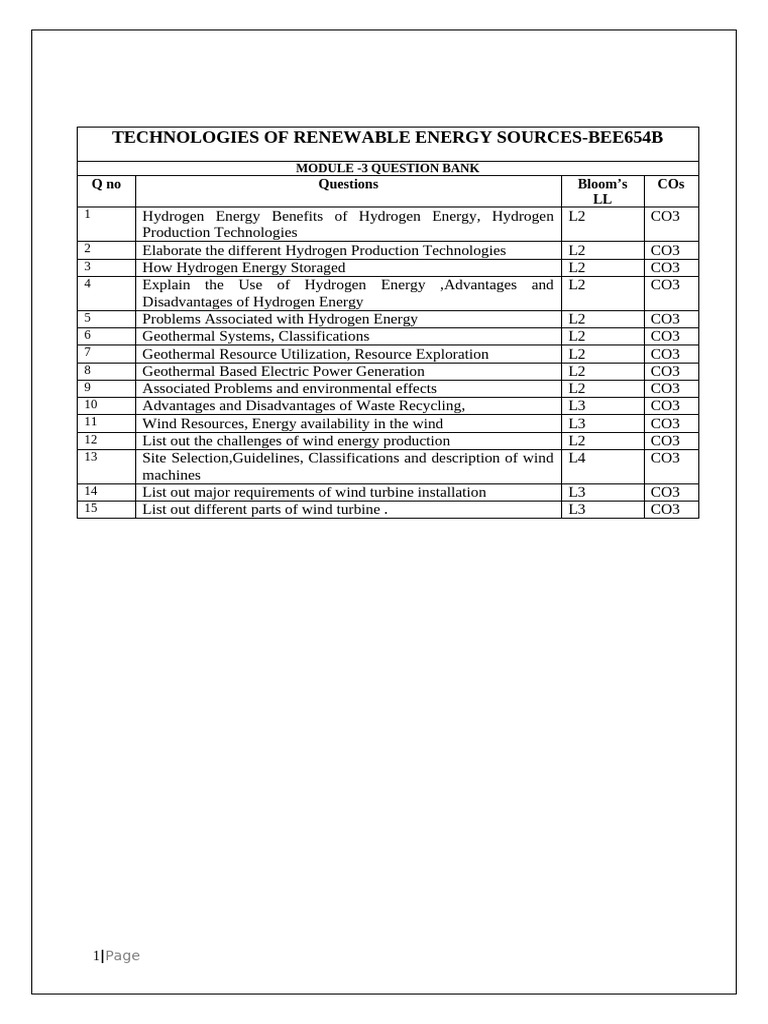 TECHNOLOGIES OF RENEWABLE ENERGY SOURCES-BEE654B

MODULE -3 QUESTION BANK

| Q no | Questions | Bloom's LL | COs |
|---|---|---|---|
| 1 | Hydrogen Energy Benefits of Hydrogen Energy, Hydrogen Production Technologies | L2 | CO3 |
| 2 | Elaborate the different Hydrogen Production Technologies | L2 | CO3 |
| 3 | How Hydrogen Energy Storaged | L2 | CO3 |
| 4 | Explain the Use of Hydrogen Energy ,Advantages and Disadvantages of Hydrogen Energy | L2 | CO3 |
| 5 | Problems Associated with Hydrogen Energy | L2 | CO3 |
| 6 | Geothermal Systems, Classifications | L2 | CO3 |
| 7 | Geothermal Resource Utilization, Resource Exploration | L2 | CO3 |
| 8 | Geothermal Based Electric Power Generation | L2 | CO3 |
| 9 | Associated Problems and environmental effects | L2 | CO3 |
| 10 | Advantages and Disadvantages of Waste Recycling, | L3 | CO3 |
| 11 | Wind Resources, Energy availability in the wind | L3 | CO3 |
| 12 | List out the challenges of wind energy production | L2 | CO3 |
| 13 | Site Selection,Guidelines, Classifications and description of wind machines | L4 | CO3 |
| 14 | List out major requirements of wind turbine installation | L3 | CO3 |
| 15 | List out different parts of wind turbine . | L3 | CO3 |

1|Page